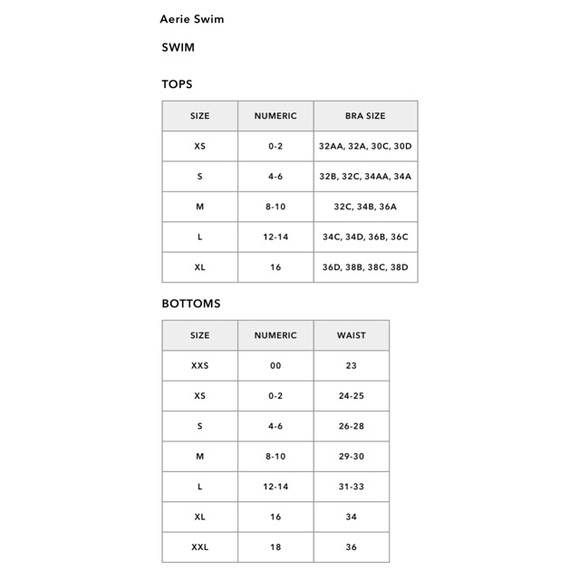 Aerie Swim

SWIM

TOPS

| SIZE | NUMERIC | BRA SIZE |
|---|---|---|
| XS | 0-2 | 32AA, 32A, 30C, 30D |
| S | 4-6 | 32B, 32C, 34AA, 34A |
| M | 8-10 | 32C, 34B, 36A |
| L | 12-14 | 34C, 34D, 36B, 36C |
| XL | 16 | 36D, 38B, 38C, 38D |

BOTTOMS

| SIZE | NUMERIC | WAIST |
|---|---|---|
| XXS | 00 | 23 |
| XS | 0-2 | 24-25 |
| S | 4-6 | 26-28 |
| M | 8-10 | 29-30 |
| L | 12-14 | 31-33 |
| XL | 16 | 34 |
| XXL | 18 | 36 |